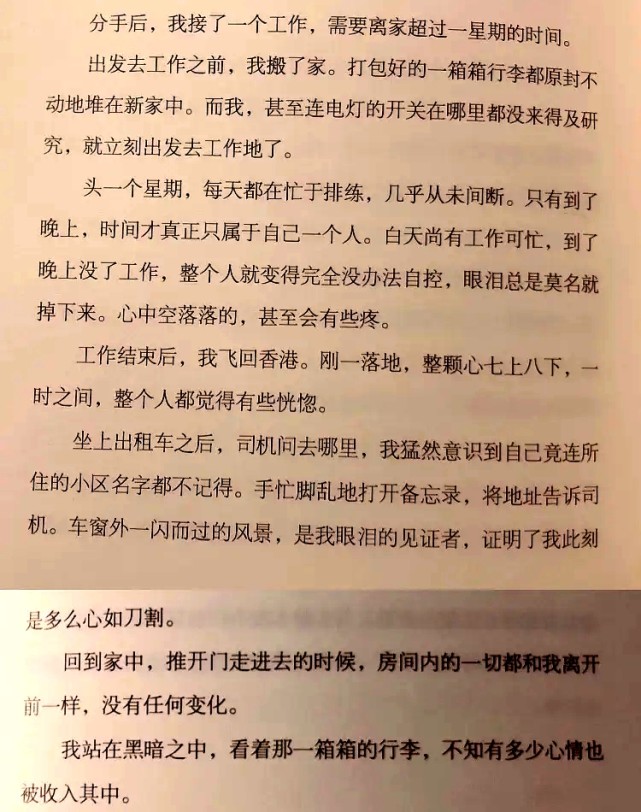 分手后，我接了一个工作，需要离家超过一星期的时间。

出发去工作之前，我搬了家。打包好的一箱箱行李都原封不动地堆在新家中。而我，甚至连电灯的开关在哪里都没来得及研究，就立刻出发去工作地了。

头一个星期，每天都在忙于排练，几乎从未间断。只有到了晚上，时间才真正只属于自己一个人。白天尚有工作可忙，到了晚上没了工作，整个人就变得完全没办法自控，眼泪总是莫名就掉下来。心中空落落的，甚至会有些疼。

工作结束后，我飞回香港。刚一落地，整颗心七上八下，一时之间，整个人都觉得有些恍惚。

坐上出租车之后，司机问去哪里，我猛然意识到自己竟连所住的小区名字都不记得。手忙脚乱地打开备忘录，将地址告诉司机。车窗外一闪而过的风景，是我眼泪的见证者，证明了我此刻是多么心如刀割。

回到家中，推开门走进去的时候，房间内的一切都和我离开前一样，没有任何变化。

我站在黑暗之中，看着那一箱箱的行李，不知有多少心情也被收入其中。